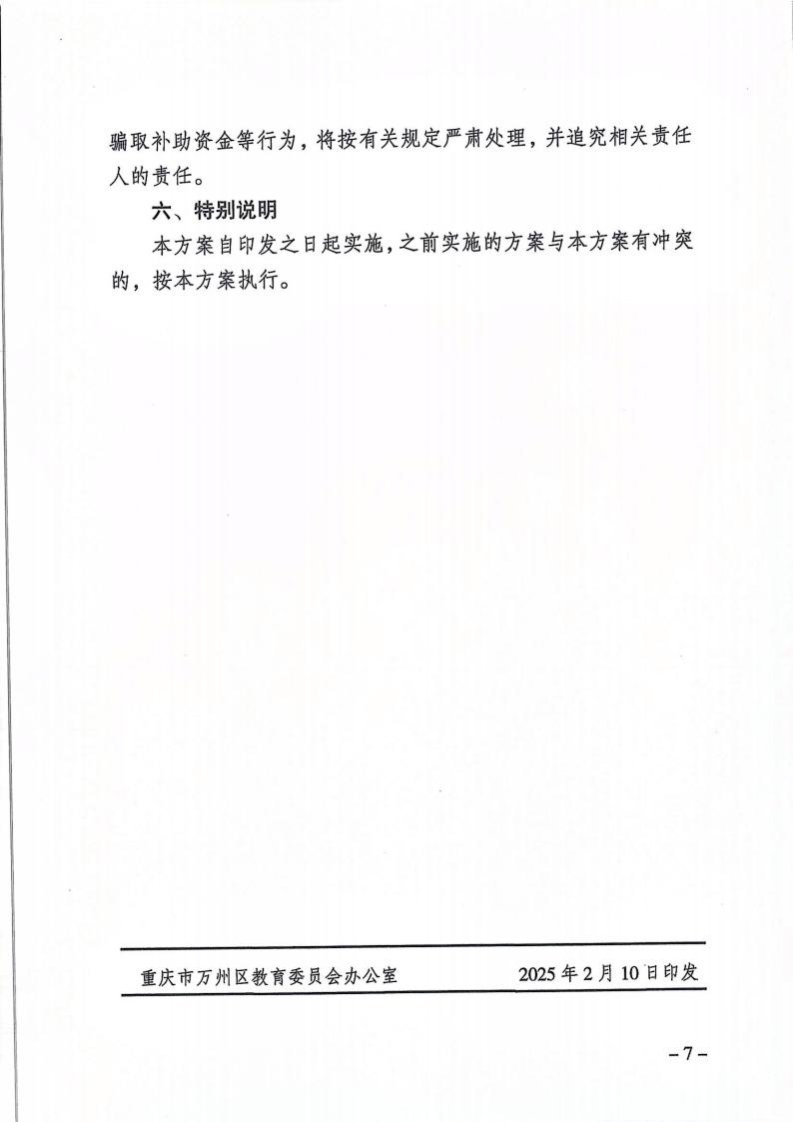 骗取补助资金等行为，将按有关规定严肃处理，并追究相关责任人的责任。

六、特别说明

本方案自印发之日起实施，之前实施的方案与本方案有冲突的，按本方案执行。

重庆市万州区教育委员会办公室 2025年2月10日印发

-7-